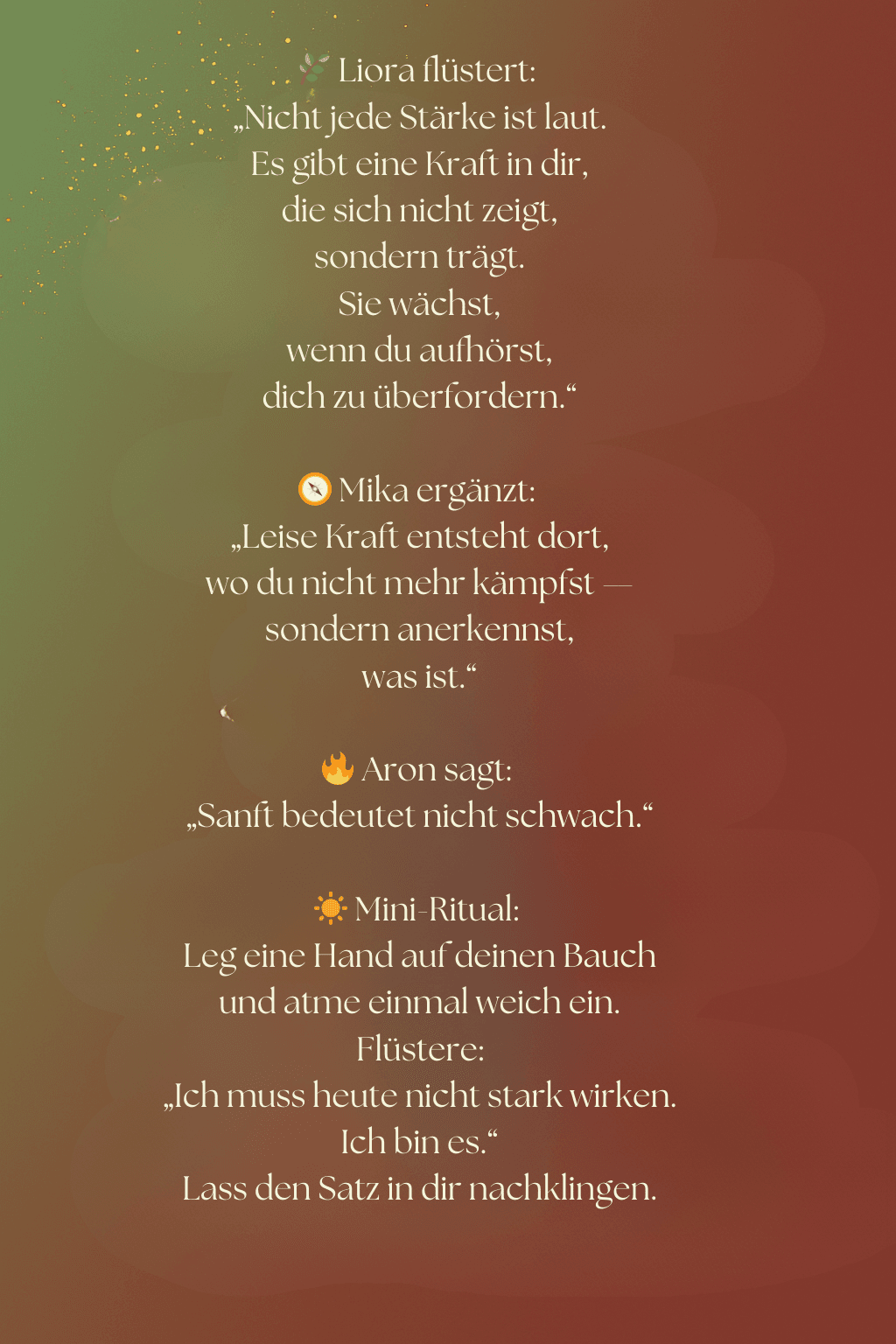 Liora flüstert:
„Nicht jede Stärke ist laut.
Es gibt eine Kraft in dir,
die sich nicht zeigt,
sondern trägt.
Sie wächst,
wenn du aufhörst,
dich zu überfordern.“

Mika ergänzt:
„Leise Kraft entsteht dort,
wo du nicht mehr kämpfst —
sondern anerkennst,
was ist.“

Aron sagt:
„Sanft bedeutet nicht schwach.“

Mini-Ritual:
Leg eine Hand auf deinen Bauch
und atme einmal weich ein.
Flüstere:
„Ich muss heute nicht stark wirken.
Ich bin es.“
Lass den Satz in dir nachklingen.